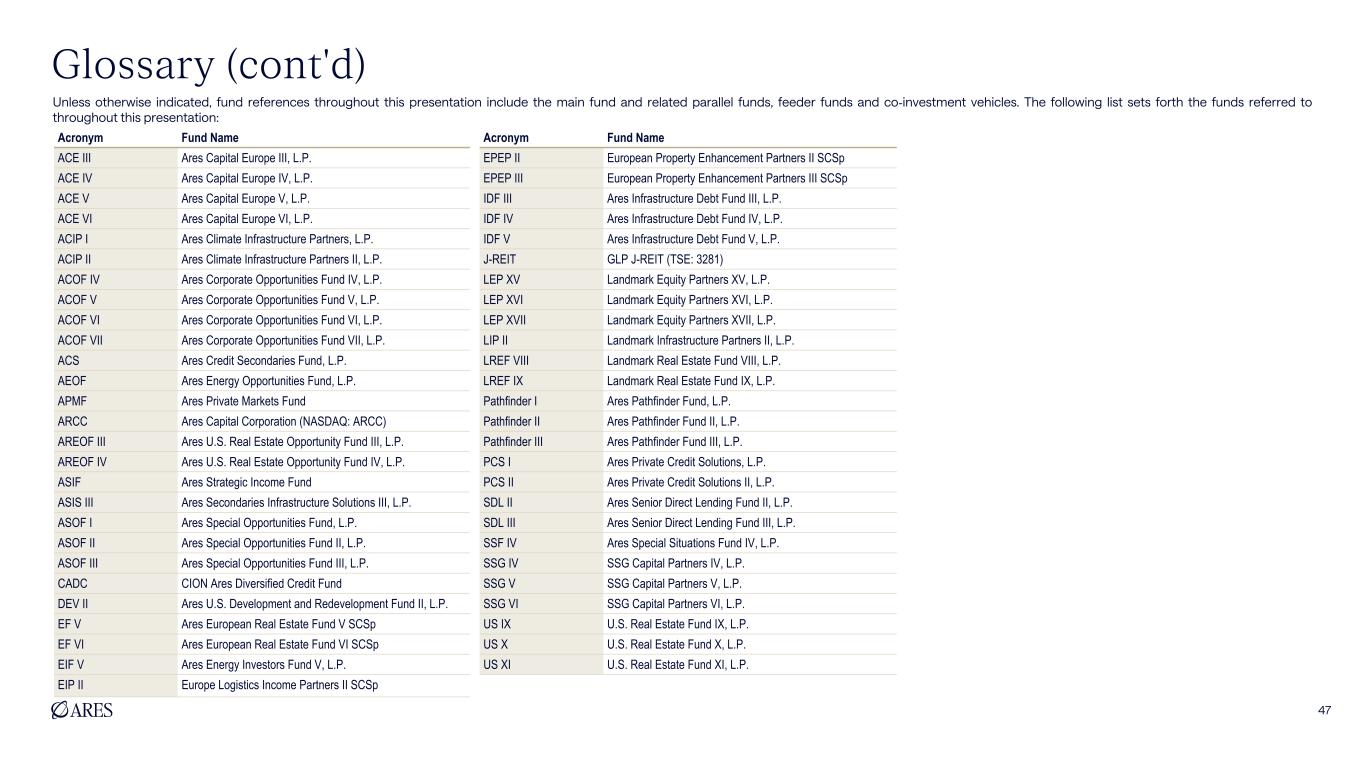 Glossary (cont'd)

Unless otherwise indicated, fund references throughout this presentation include the main fund and related parallel funds, feeder funds and co-investment vehicles. The following list sets forth the funds referred to throughout this presentation:

| Acronym | Fund Name |
|---|---|
| ACE III | Ares Capital Europe III, L.P. |
| ACE IV | Ares Capital Europe IV, L.P. |
| ACE V | Ares Capital Europe V, L.P. |
| ACE VI | Ares Capital Europe VI, L.P. |
| ACIP I | Ares Climate Infrastructure Partners, L.P. |
| ACIP II | Ares Climate Infrastructure Partners II, L.P. |
| ACOF IV | Ares Corporate Opportunities Fund IV, L.P. |
| ACOF V | Ares Corporate Opportunities Fund V, L.P. |
| ACOF VI | Ares Corporate Opportunities Fund VI, L.P. |
| ACOF VII | Ares Corporate Opportunities Fund VII, L.P. |
| ACS | Ares Credit Secondaries Fund, L.P. |
| AEOF | Ares Energy Opportunities Fund, L.P. |
| APMF | Ares Private Markets Fund |
| ARCC | Ares Capital Corporation (NASDAQ: ARCC) |
| AREOF III | Ares U.S. Real Estate Opportunity Fund III, L.P. |
| AREOF IV | Ares U.S. Real Estate Opportunity Fund IV, L.P. |
| ASIF | Ares Strategic Income Fund |
| ASIS III | Ares Secondaries Infrastructure Solutions III, L.P. |
| ASOF I | Ares Special Opportunities Fund, L.P. |
| ASOF II | Ares Special Opportunities Fund II, L.P. |
| ASOF III | Ares Special Opportunities Fund III, L.P. |
| CADC | CION Ares Diversified Credit Fund |
| DEV II | Ares U.S. Development and Redevelopment Fund II, L.P. |
| EF V | Ares European Real Estate Fund V SCSp |
| EF VI | Ares European Real Estate Fund VI SCSp |
| EIF V | Ares Energy Investors Fund V, L.P. |
| EIP II | Europe Logistics Income Partners II SCSp |

| Acronym | Fund Name |
|---|---|
| EPEP II | European Property Enhancement Partners II SCSp |
| EPEP III | European Property Enhancement Partners III SCSp |
| IDF III | Ares Infrastructure Debt Fund III, L.P. |
| IDF IV | Ares Infrastructure Debt Fund IV, L.P. |
| IDF V | Ares Infrastructure Debt Fund V, L.P. |
| J-REIT | GLP J-REIT (TSE: 3281) |
| LEP XV | Landmark Equity Partners XV, L.P. |
| LEP XVI | Landmark Equity Partners XVI, L.P. |
| LEP XVII | Landmark Equity Partners XVII, L.P. |
| LIP II | Landmark Infrastructure Partners II, L.P. |
| LREF VIII | Landmark Real Estate Fund VIII, L.P. |
| LREF IX | Landmark Real Estate Fund IX, L.P. |
| Pathfinder I | Ares Pathfinder Fund, L.P. |
| Pathfinder II | Ares Pathfinder Fund II, L.P. |
| Pathfinder III | Ares Pathfinder Fund III, L.P. |
| PCS I | Ares Private Credit Solutions, L.P. |
| PCS II | Ares Private Credit Solutions II, L.P. |
| SDL II | Ares Senior Direct Lending Fund II, L.P. |
| SDL III | Ares Senior Direct Lending Fund III, L.P. |
| SSF IV | Ares Special Situations Fund IV, L.P. |
| SSG IV | SSG Capital Partners IV, L.P. |
| SSG V | SSG Capital Partners V, L.P. |
| SSG VI | SSG Capital Partners VI, L.P. |
| US IX | U.S. Real Estate Fund IX, L.P. |
| US X | U.S. Real Estate Fund X, L.P. |
| US XI | U.S. Real Estate Fund XI, L.P. |

ARES

47